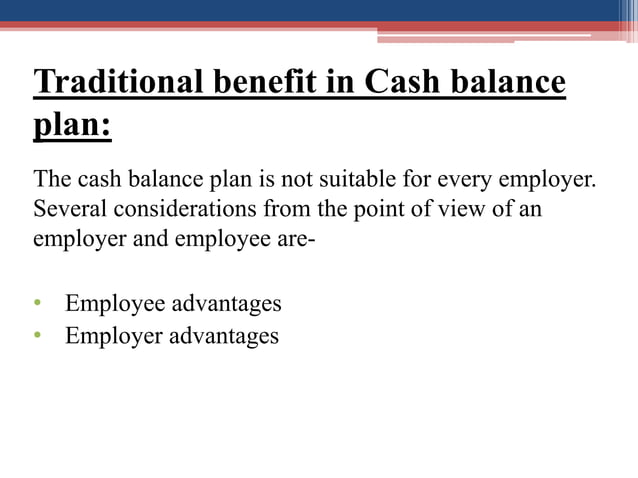 Traditional benefit in Cash balance plan:

The cash balance plan is not suitable for every employer. Several considerations from the point of view of an employer and employee are-

• Employee advantages
• Employer advantages